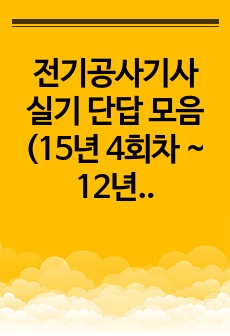 전기공사기사 실기 단답 모음 (15년 4회차 ~ 12년..